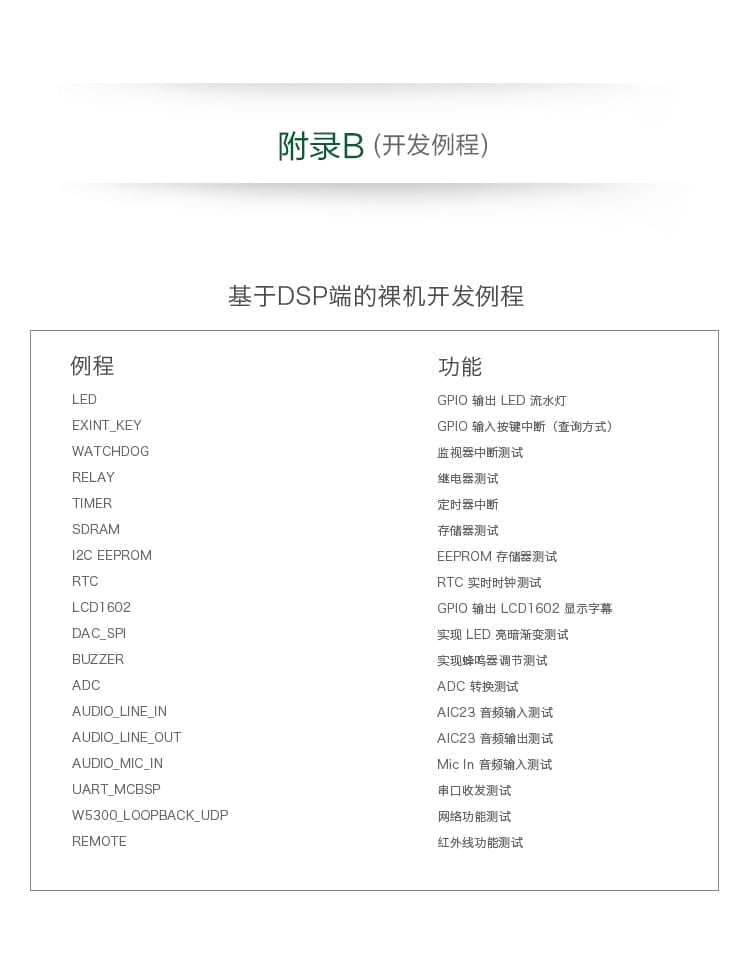 附录B (开发例程)

基于DSP端的裸机开发例程

| 例程 | 功能 |
|---|---|
| LED | GPIO 输出 LED 流水灯 |
| EXINT_KEY | GPIO 输入按键中断（查询方式） |
| WATCHDOG | 监视器中断测试 |
| RELAY | 继电器测试 |
| TIMER | 定时器中断 |
| SDRAM | 存储器测试 |
| I2C EEPROM | EEPROM 存储器测试 |
| RTC | RTC 实时时钟测试 |
| LCD1602 | GPIO 输出 LCD1602 显示字幕 |
| DAC_SPI | 实现 LED 亮暗渐变测试 |
| BUZZER | 实现蜂鸣器调节测试 |
| ADC | ADC 转换测试 |
| AUDIO_LINE_IN | AIC23 音频输入测试 |
| AUDIO_LINE_OUT | AIC23 音频输出测试 |
| AUDIO_MIC_IN | Mic In 音频输入测试 |
| UART_MCBSP | 串口收发测试 |
| W5300_LOOPBACK_UDP | 网络功能测试 |
| REMOTE | 红外线功能测试 |